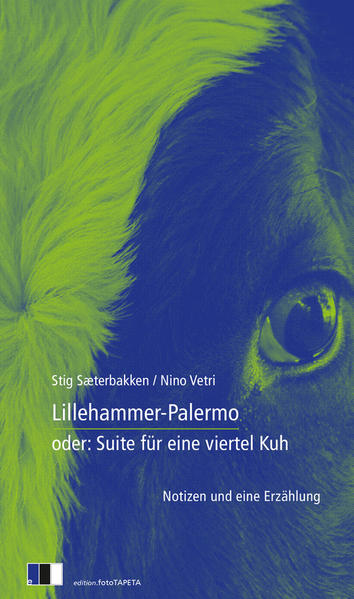 Stig Sæterbakken / Nino Vetri

Lillehammer-Palermo

oder: Suite für eine viertel Kuh

Notizen und eine Erzählung

e

edition.fotoTAPETA